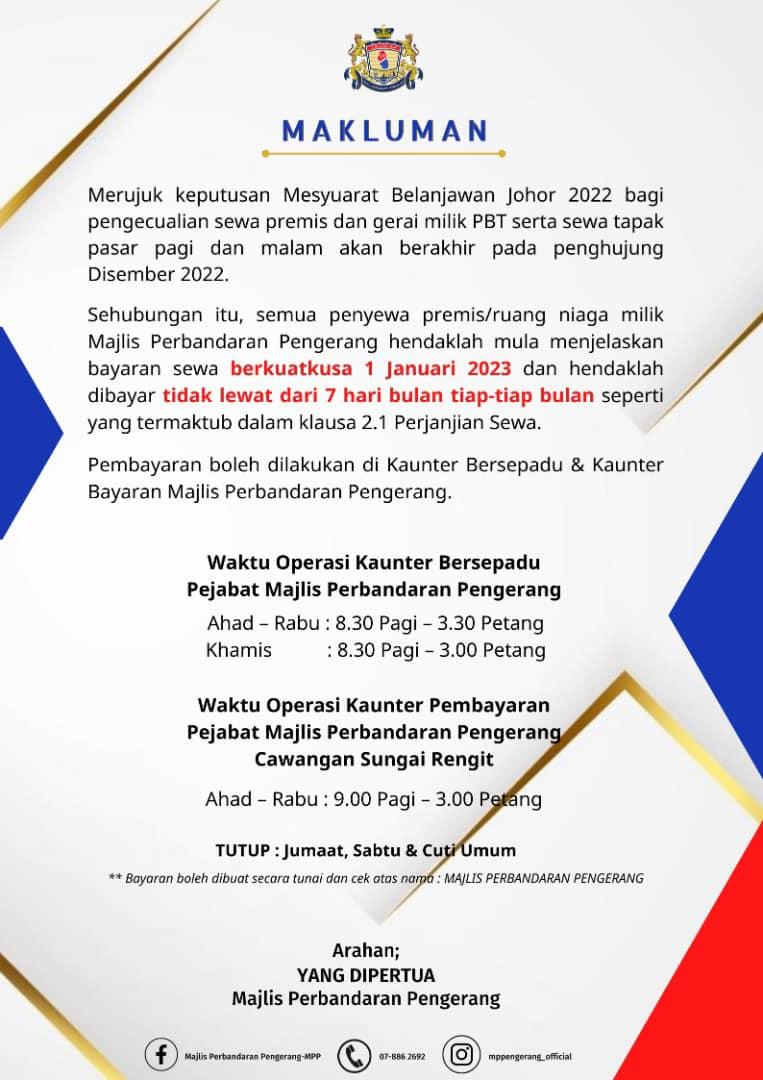 MAKLUMAN

Merujuk keputusan Mesyuarat Belanjawan Johor 2022 bagi pengecualian sewa premis dan gerai milik PBT serta sewa tapak pasar pagi dan malam akan berakhir pada penghujung Disember 2022.

Sehubungan itu, semua penyewa premis/ruang niaga milik Majlis Perbandaran Pengerang hendaklah mula menjelaskan bayaran sewa berkuatkusa 1 Januari 2023 dan hendaklah dibayar tidak lewat dari 7 hari bulan tiap-tiap bulan seperti yang termaktub dalam klausa 2.1 Perjanjian Sewa.

Pembayaran boleh dilakukan di Kaunter Bersepadu & Kaunter Bayaran Majlis Perbandaran Pengerang.

Waktu Operasi Kaunter Bersepadu
Pejabat Majlis Perbandaran Pengerang

Ahad – Rabu : 8.30 Pagi – 3.30 Petang
Khamis : 8.30 Pagi – 3.00 Petang

Waktu Operasi Kaunter Pembayaran
Pejabat Majlis Perbandaran Pengerang
Cawangan Sungai Rengit

Ahad – Rabu : 9.00 Pagi – 3.00 Petang

TUTUP : Jumaat, Sabtu & Cuti Umum

** Bayaran boleh dibuat secara tunai dan cek atas nama : MAJLIS PERBANDARAN PENGERANG

Arahan;
YANG DIPERTUA
Majlis Perbandaran Pengerang

Majlis Perbandaran Pengerang-MPP 07-886 2692 mppengerang_official